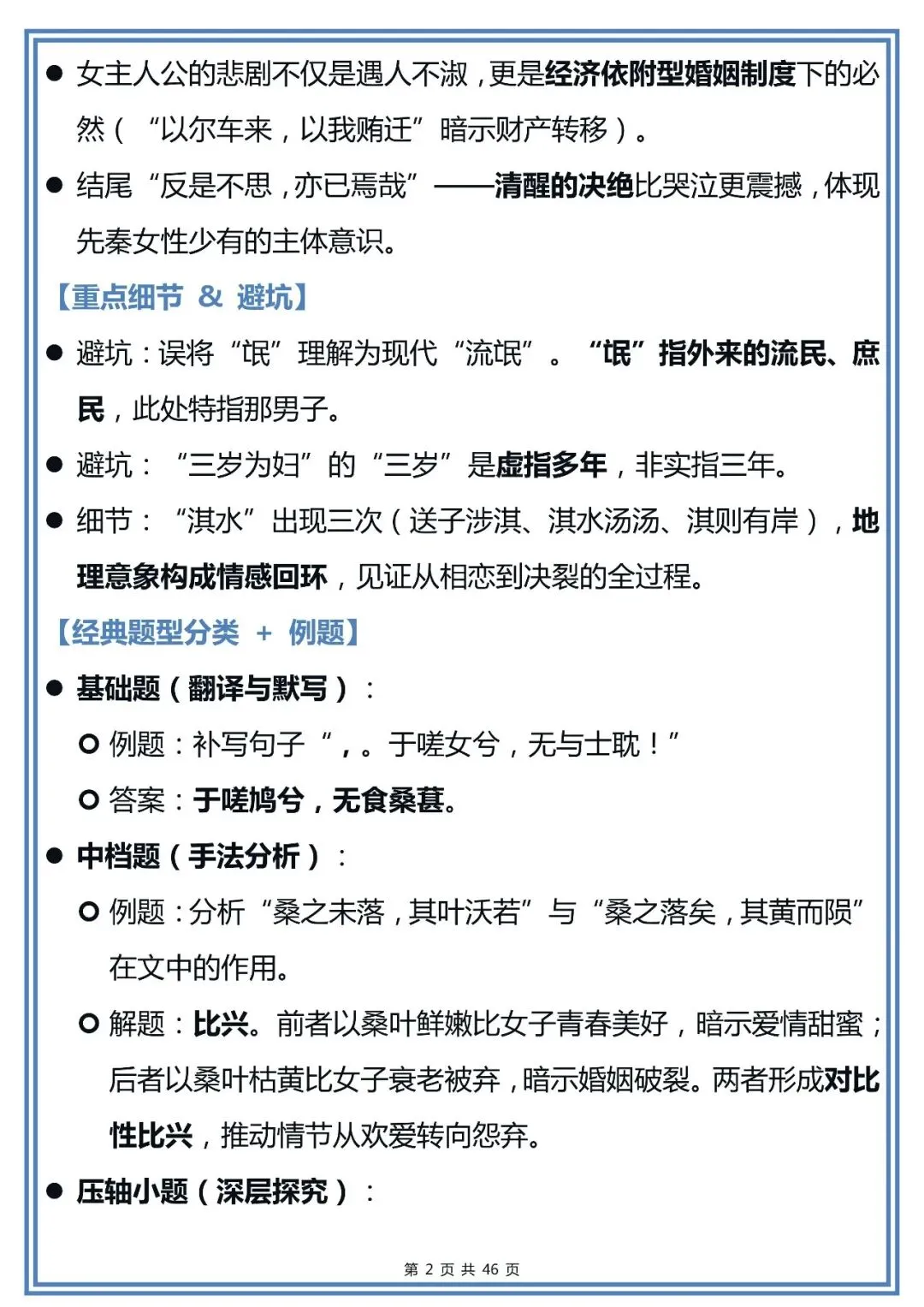 ● 女主人公的悲剧不仅是遇人不淑，更是经济依附型婚姻制度下的必然（“以尔车来，以我贿迁”暗示财产转移）。

● 结尾“反是不思，亦已焉哉”——清醒的决绝比哭泣更震撼，体现先秦女性少有的主体意识。

【重点细节 & 避坑】

● 避坑：误将“氓”理解为现代“流氓”。“氓”指外来的流民、庶民，此处特指那男子。

● 避坑：“三岁为妇”的“三岁”是虚指多年，非实指三年。

● 细节：“淇水”出现三次（送子涉淇、淇水汤汤、淇则有岸），地理意象构成情感回环，见证从相恋到决裂的全过程。

【经典题型分类 + 例题】

● 基础题（翻译与默写）：

○ 例题：补写句子“，。于嗟女兮，无与士耽！”

○ 答案：于嗟鸠兮，无食桑葚。

● 中档题（手法分析）：

○ 例题：分析“桑之未落，其叶沃若”与“桑之落矣，其黄而陨”在文中的作用。

○ 解题：比兴。前者以桑叶鲜嫩比女子青春美好，暗示爱情甜蜜；后者以桑叶枯黄比女子衰老被弃，暗示婚姻破裂。两者形成对比性比兴，推动情节从欢爱转向怨弃。

● 压轴小题（深层探究）：

第 2 页 共 46 页